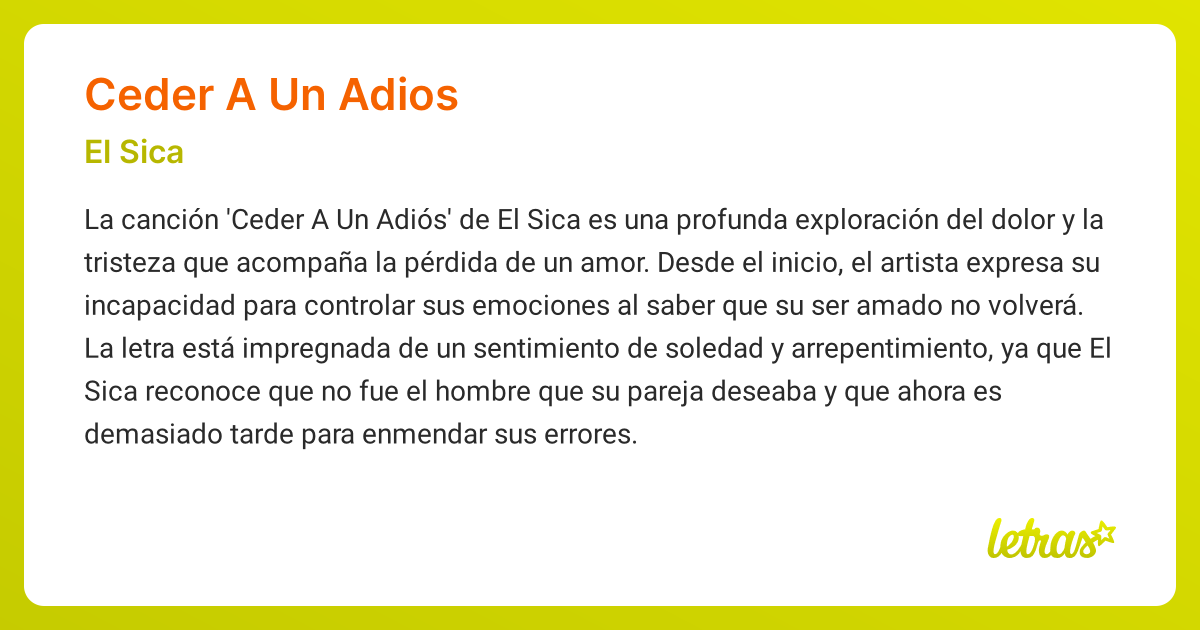 Ceder A Un Adios

El Sica

La canción 'Ceder A Un Adiós' de El Sica es una profunda exploración del dolor y la tristeza que acompaña la pérdida de un amor. Desde el inicio, el artista expresa su incapacidad para controlar sus emociones al saber que su ser amado no volverá. La letra está impregnada de un sentimiento de soledad y arrepentimiento, ya que El Sica reconoce que no fue el hombre que su pareja deseaba y que ahora es demasiado tarde para enmendar sus errores.

letras